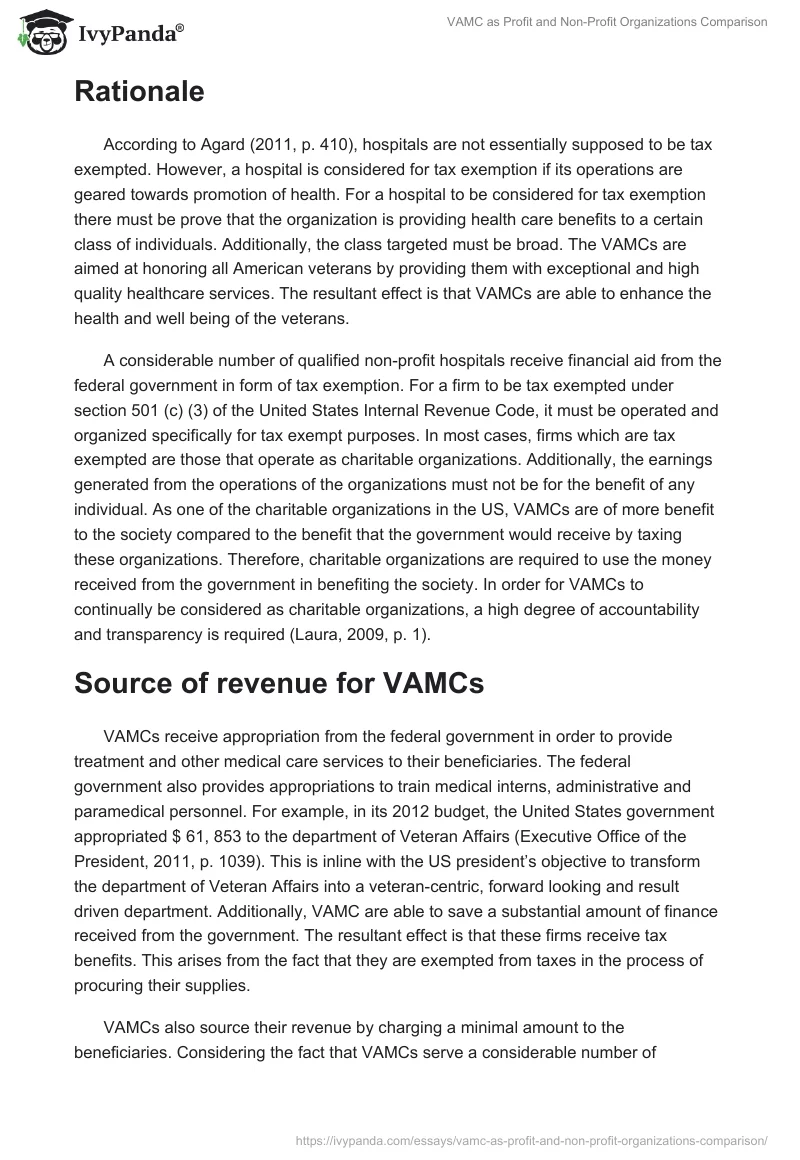 IvyPanda®

VAMC as Profit and Non-Profit Organizations Comparison

Rationale

According to Agard (2011, p. 410), hospitals are not essentially supposed to be tax exempted. However, a hospital is considered for tax exemption if its operations are geared towards promotion of health. For a hospital to be considered for tax exemption there must be prove that the organization is providing health care benefits to a certain class of individuals. Additionally, the class targeted must be broad. The VAMCs are aimed at honoring all American veterans by providing them with exceptional and high quality healthcare services. The resultant effect is that VAMCs are able to enhance the health and well being of the veterans.

A considerable number of qualified non-profit hospitals receive financial aid from the federal government in form of tax exemption. For a firm to be tax exempted under section 501 (c) (3) of the United States Internal Revenue Code, it must be operated and organized specifically for tax exempt purposes. In most cases, firms which are tax exempted are those that operate as charitable organizations. Additionally, the earnings generated from the operations of the organizations must not be for the benefit of any individual. As one of the charitable organizations in the US, VAMCs are of more benefit to the society compared to the benefit that the government would receive by taxing these organizations. Therefore, charitable organizations are required to use the money received from the government in benefiting the society. In order for VAMCs to continually be considered as charitable organizations, a high degree of accountability and transparency is required (Laura, 2009, p. 1).

Source of revenue for VAMCs

VAMCs receive appropriation from the federal government in order to provide treatment and other medical care services to their beneficiaries. The federal government also provides appropriations to train medical interns, administrative and paramedical personnel. For example, in its 2012 budget, the United States government appropriated $ 61, 853 to the department of Veteran Affairs (Executive Office of the President, 2011, p. 1039). This is inline with the US president's objective to transform the department of Veteran Affairs into a veteran-centric, forward looking and result driven department. Additionally, VAMC are able to save a substantial amount of finance received from the government. The resultant effect is that these firms receive tax benefits. This arises from the fact that they are exempted from taxes in the process of procuring their supplies.

VAMCs also source their revenue by charging a minimal amount to the beneficiaries. Considering the fact that VAMCs serve a considerable number of

https://ivypanda.com/essays/vamc-as-profit-and-non-profit-organizations-comparison/